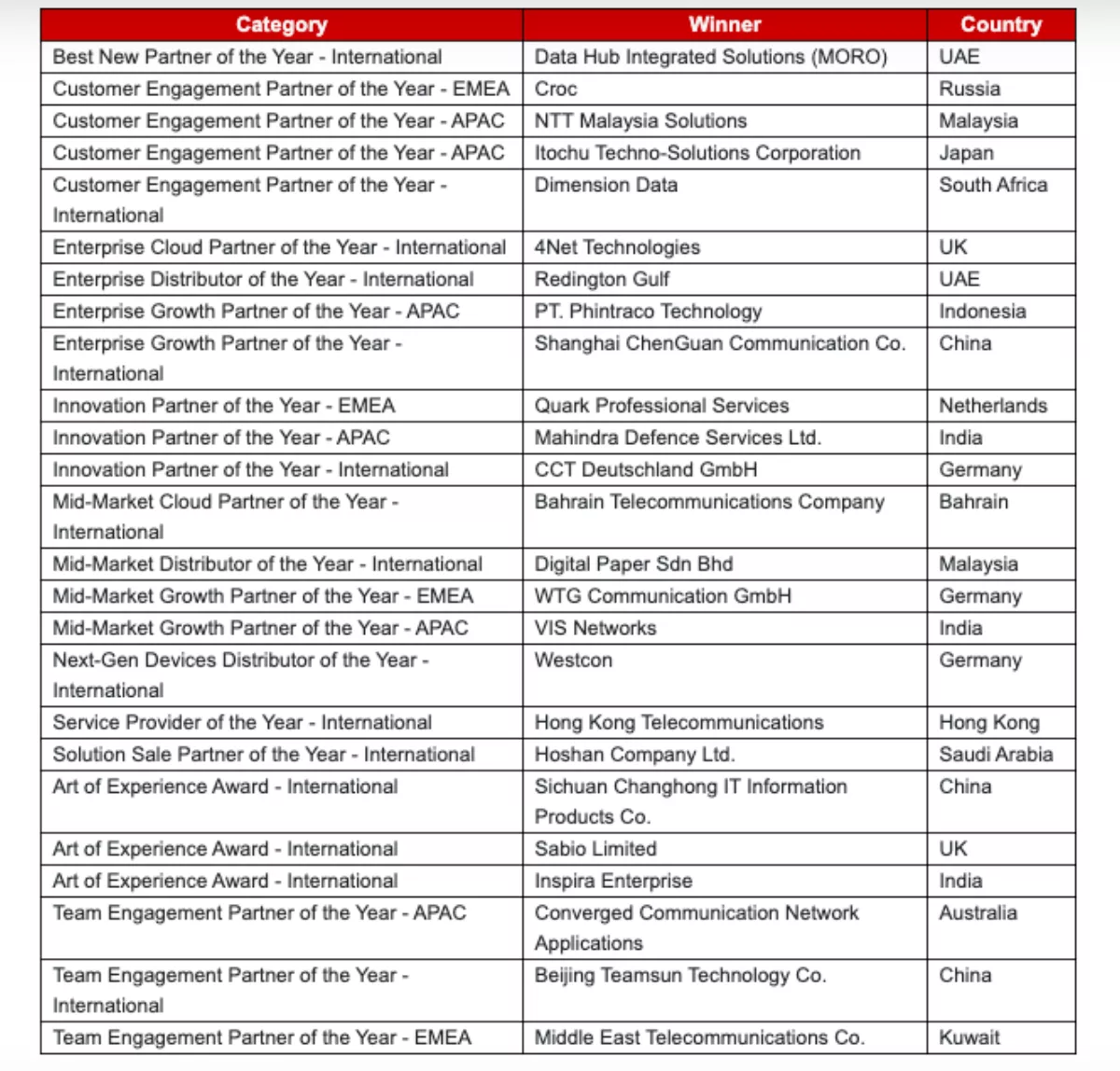 | Category | Winner | Country |
|---|---|---|
| Best New Partner of the Year - International | Data Hub Integrated Solutions (MORO) | UAE |
| Customer Engagement Partner of the Year - EMEA | Croc | Russia |
| Customer Engagement Partner of the Year - APAC | NTT Malaysia Solutions | Malaysia |
| Customer Engagement Partner of the Year - APAC | Itochu Techno-Solutions Corporation | Japan |
| Customer Engagement Partner of the Year - International | Dimension Data | South Africa |
| Enterprise Cloud Partner of the Year - International | 4Net Technologies | UK |
| Enterprise Distributor of the Year - International | Redington Gulf | UAE |
| Enterprise Growth Partner of the Year - APAC | PT. Phintraco Technology | Indonesia |
| Enterprise Growth Partner of the Year - International | Shanghai ChenGuan Communication Co. | China |
| Innovation Partner of the Year - EMEA | Quark Professional Services | Netherlands |
| Innovation Partner of the Year - APAC | Mahindra Defence Services Ltd. | India |
| Innovation Partner of the Year - International | CCT Deutschland GmbH | Germany |
| Mid-Market Cloud Partner of the Year - International | Bahrain Telecommunications Company | Bahrain |
| Mid-Market Distributor of the Year - International | Digital Paper Sdn Bhd | Malaysia |
| Mid-Market Growth Partner of the Year - EMEA | WTG Communication GmbH | Germany |
| Mid-Market Growth Partner of the Year - APAC | VIS Networks | India |
| Next-Gen Devices Distributor of the Year - International | Westcon | Germany |
| Service Provider of the Year - International | Hong Kong Telecommunications | Hong Kong |
| Solution Sale Partner of the Year - International | Hoshan Company Ltd. | Saudi Arabia |
| Art of Experience Award - International | Sichuan Changhong IT Information Products Co. | China |
| Art of Experience Award - International | Sabio Limited | UK |
| Art of Experience Award - International | Inspira Enterprise | India |
| Team Engagement Partner of the Year - APAC | Converged Communication Network Applications | Australia |
| Team Engagement Partner of the Year - International | Beijing Teamsun Technology Co. | China |
| Team Engagement Partner of the Year - EMEA | Middle East Telecommunications Co. | Kuwait |